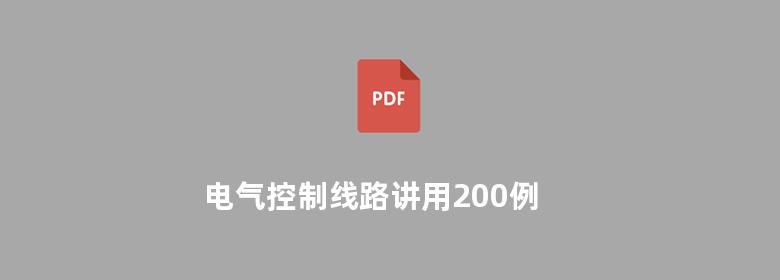 PDF

电气控制线路讲用200例